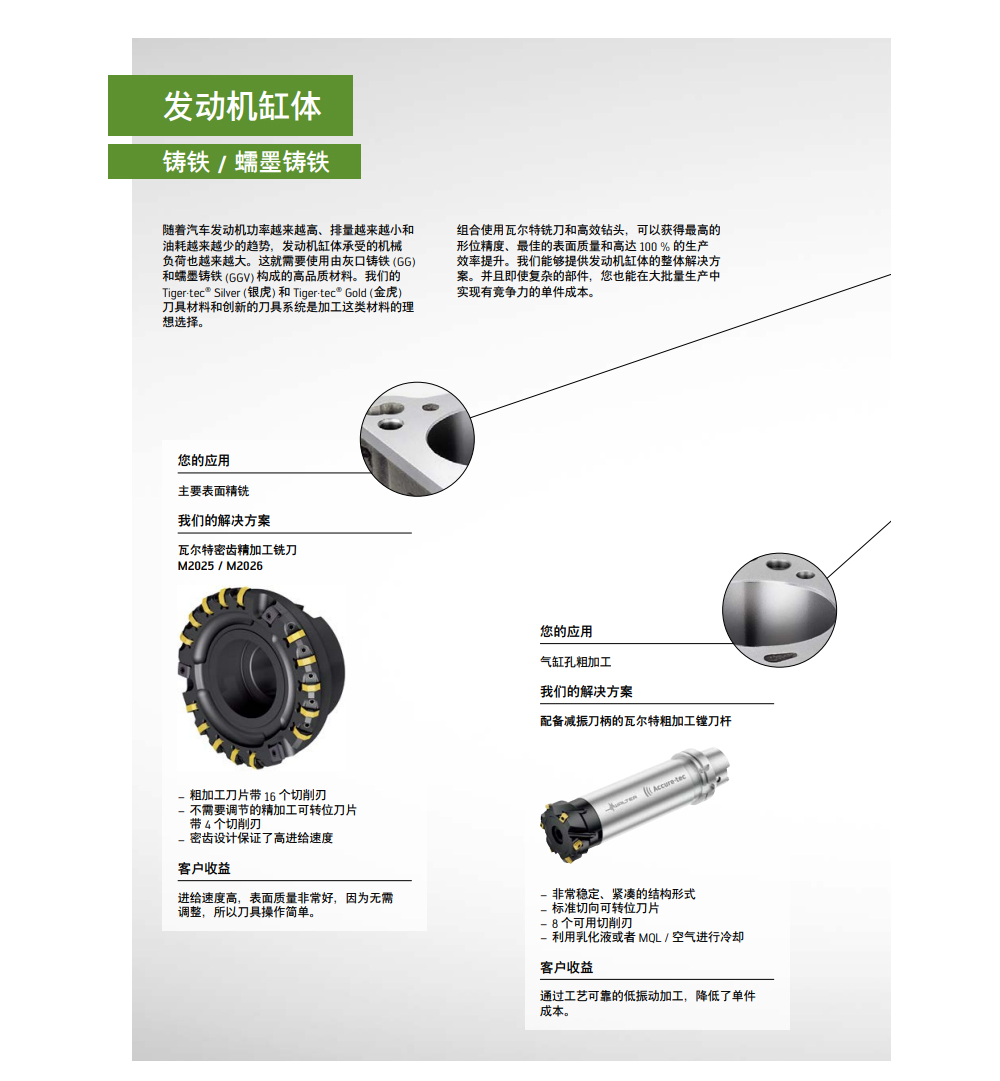 发动机缸体

铸铁 / 蠕墨铸铁

随着汽车发动机功率越来越高、排量越来越小和油耗越来越少的趋势，发动机缸体承受的机械负荷也越来越大。这就需要使用由灰口铸铁 (GG) 和蠕墨铸铁 (GGV) 构成的高品质材料。我们的 Tiger·tec® Silver (银虎) 和 Tiger·tec® Gold (金虎) 刀具材料和创新的刀具系统是加工这类材料的理想选择。

组合使用瓦尔特铣刀和高效钻头，可以获得最高的形位精度、最佳的表面质量和高达 100 % 的生产效率提升。我们能够提供发动机缸体的整体解决方案。并且即使复杂的部件，您也能在大批量生产中实现有竞争力的单件成本。

您的应用

主要表面精铣

我们的解决方案

瓦尔特密齿精加工铣刀
M2025 / M2026

– 粗加工刀片带 16 个切削刃
– 不需要调节的精加工可转位刀片带 4 个切削刃
– 密齿设计保证了高进给速度

客户收益

进给速度高，表面质量非常好，因为无需调整，所以刀具操作简单。

您的应用

气缸孔粗加工

我们的解决方案

配备减振刀柄的瓦尔特粗加工镗刀杆

WALTER Accure·tec

– 非常稳定、紧凑的结构形式
– 标准切向可转位刀片
– 8 个可用切削刃
– 利用乳化液或者 MQL / 空气进行冷却

客户收益

通过工艺可靠的低振动加工，降低了单件成本。